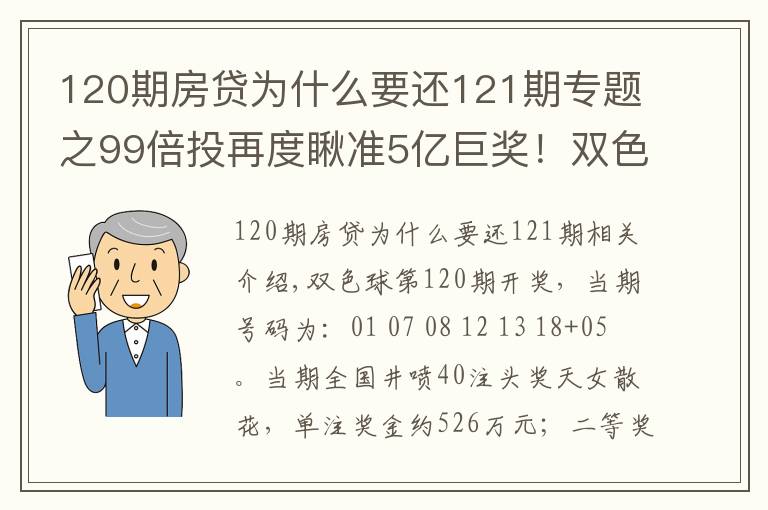 120期房贷为什么要还121期专题之99倍投再度瞅准5亿巨奖！双色

120期房贷为什么要还121期相关介绍，双色球第120期开奖，当期号码为：01 07 08 12 13 18+05。当期全国井喷40注头奖天女散花，单注奖金约526万元；二等奖